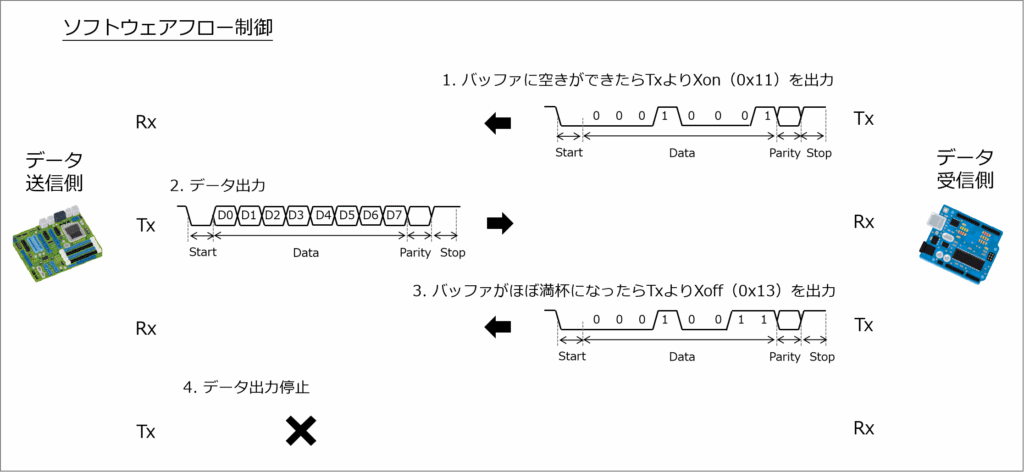 ソフトウェアフロー制御

1. バッファに空きができたらTxよりXon（0x11）を出力

Rx

0 0 0 1 0 0 0 1

Tx

Start Data Parity Stop

データ送信側

データ受信側

2. データ出力

Tx

D0 D1 D2 D3 D4 D5 D6 D7

Rx

Start Data Parity Stop

3. バッファがほぼ満杯になったらTxよりXoff（0x13）を出力

Rx

0 0 0 1 0 0 1 1

Tx

Start Data Parity Stop

4. データ出力停止

Tx

Rx